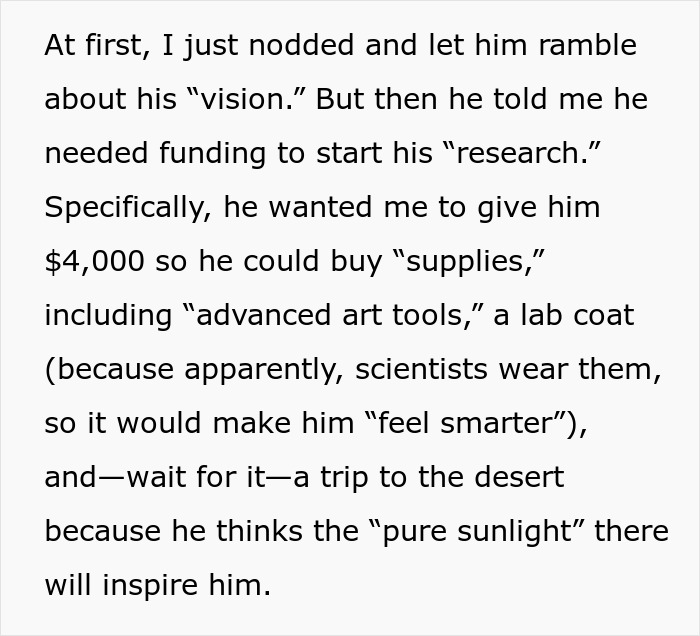 At first, I just nodded and let him ramble about his “vision.” But then he told me he needed funding to start his “research.” Specifically, he wanted me to give him \$4,000 so he could buy “supplies,” including “advanced art tools,” a lab coat (because apparently, scientists wear them, so it would make him “feel smarter”), and—wait for it—a trip to the desert because he thinks the “pure sunlight” there will inspire him.